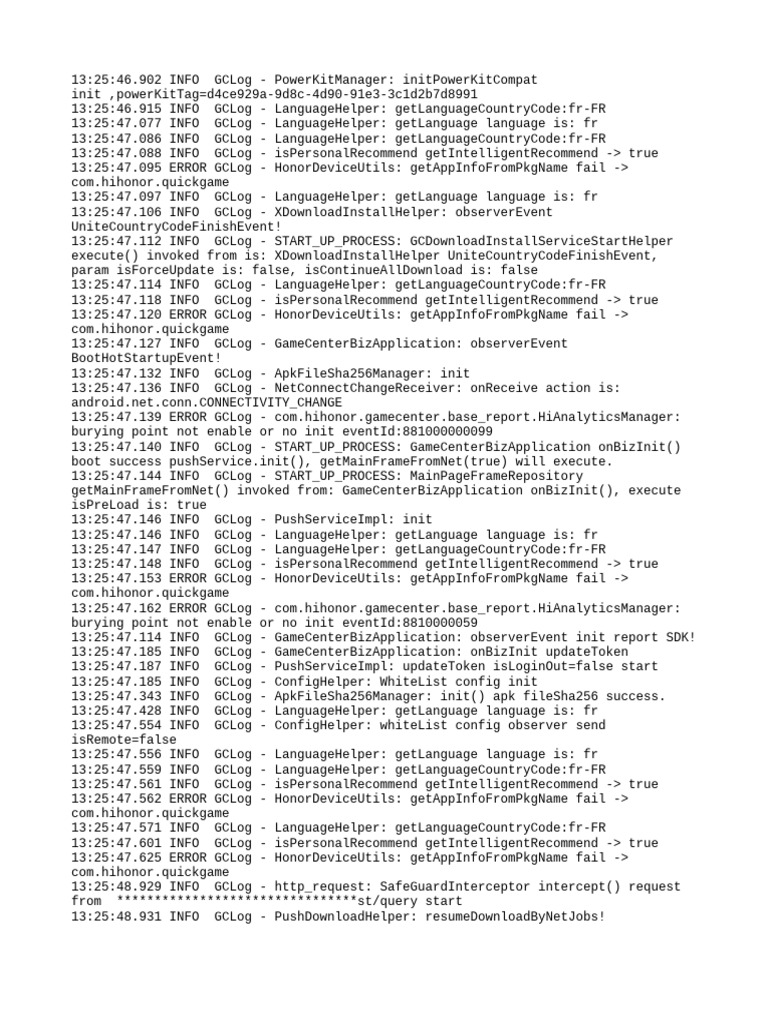 13:25:46.902 INFO  GCLog - PowerKitManager: initPowerKitCompat init ,powerKitTag=d4ce929a-9d8c-4d90-91e3-3c1d2b7d8991
13:25:46.915 INFO  GCLog - LanguageHelper: getLanguageCountryCode:fr-FR
13:25:47.077 INFO  GCLog - LanguageHelper: getLanguage language is: fr
13:25:47.086 INFO  GCLog - LanguageHelper: getLanguageCountryCode:fr-FR
13:25:47.088 INFO  GCLog - isPersonalRecommend getIntelligentRecommend -> true
13:25:47.095 ERROR GCLog - HonorDeviceUtils: getAppInfoFromPkgName fail -> com.hihonor.quickgame
13:25:47.097 INFO  GCLog - LanguageHelper: getLanguage language is: fr
13:25:47.106 INFO  GCLog - XDownloadInstallHelper: observerEvent UniteCountryCodeFinishEvent!
13:25:47.112 INFO  GCLog - START_UP_PROCESS: GCDownloadInstallServiceStartHelper execute() invoked from is: XDownloadInstallHelper UniteCountryCodeFinishEvent, param isForceUpdate is: false, isContinueAllDownload is: false
13:25:47.114 INFO  GCLog - LanguageHelper: getLanguageCountryCode:fr-FR
13:25:47.118 INFO  GCLog - isPersonalRecommend getIntelligentRecommend -> true
13:25:47.120 ERROR GCLog - HonorDeviceUtils: getAppInfoFromPkgName fail -> com.hihonor.quickgame
13:25:47.127 INFO  GCLog - GameCenterBizApplication: observerEvent BootHotStartupEvent!
13:25:47.132 INFO  GCLog - ApkFileSha256Manager: init
13:25:47.136 INFO  GCLog - NetConnectChangeReceiver: onReceive action is: android.net.conn.CONNECTIVITY_CHANGE
13:25:47.139 ERROR GCLog - com.hihonor.gamecenter.base_report.HiAnalyticsManager: burying point not enable or no init eventId:881000000099
13:25:47.140 INFO  GCLog - START_UP_PROCESS: GameCenterBizApplication onBizInit() boot success pushService.init(), getMainFrameFromNet(true) will execute.
13:25:47.144 INFO  GCLog - START_UP_PROCESS: MainPageFrameRepository getMainFrameFromNet() invoked from: GameCenterBizApplication onBizInit(), execute isPreLoad is: true
13:25:47.146 INFO  GCLog - PushServiceImpl: init
13:25:47.146 INFO  GCLog - LanguageHelper: getLanguage language is: fr
13:25:47.147 INFO  GCLog - LanguageHelper: getLanguageCountryCode:fr-FR
13:25:47.148 INFO  GCLog - isPersonalRecommend getIntelligentRecommend -> true
13:25:47.153 ERROR GCLog - HonorDeviceUtils: getAppInfoFromPkgName fail -> com.hihonor.quickgame
13:25:47.162 ERROR GCLog - com.hihonor.gamecenter.base_report.HiAnalyticsManager: burying point not enable or no init eventId:8810000059
13:25:47.114 INFO  GCLog - GameCenterBizApplication: observerEvent init report SDK!
13:25:47.185 INFO  GCLog - GameCenterBizApplication: onBizInit updateToken
13:25:47.187 INFO  GCLog - PushServiceImpl: updateToken isLoginOut=false start
13:25:47.185 INFO  GCLog - ConfigHelper: WhiteList config init
13:25:47.343 INFO  GCLog - ApkFileSha256Manager: init() apk fileSha256 success.
13:25:47.428 INFO  GCLog - LanguageHelper: getLanguage language is: fr
13:25:47.554 INFO  GCLog - ConfigHelper: whiteList config observer send isRemote=false
13:25:47.556 INFO  GCLog - LanguageHelper: getLanguage language is: fr
13:25:47.559 INFO  GCLog - LanguageHelper: getLanguageCountryCode:fr-FR
13:25:47.561 INFO  GCLog - isPersonalRecommend getIntelligentRecommend -> true
13:25:47.562 ERROR GCLog - HonorDeviceUtils: getAppInfoFromPkgName fail -> com.hihonor.quickgame
13:25:47.571 INFO  GCLog - LanguageHelper: getLanguageCountryCode:fr-FR
13:25:47.601 INFO  GCLog - isPersonalRecommend getIntelligentRecommend -> true
13:25:47.625 ERROR GCLog - HonorDeviceUtils: getAppInfoFromPkgName fail -> com.hihonor.quickgame
13:25:48.929 INFO  GCLog - http_request: SafeGuardInterceptor intercept() request from  ********************************st/query start
13:25:48.931 INFO  GCLog - PushDownloadHelper: resumeDownloadByNetJobs!